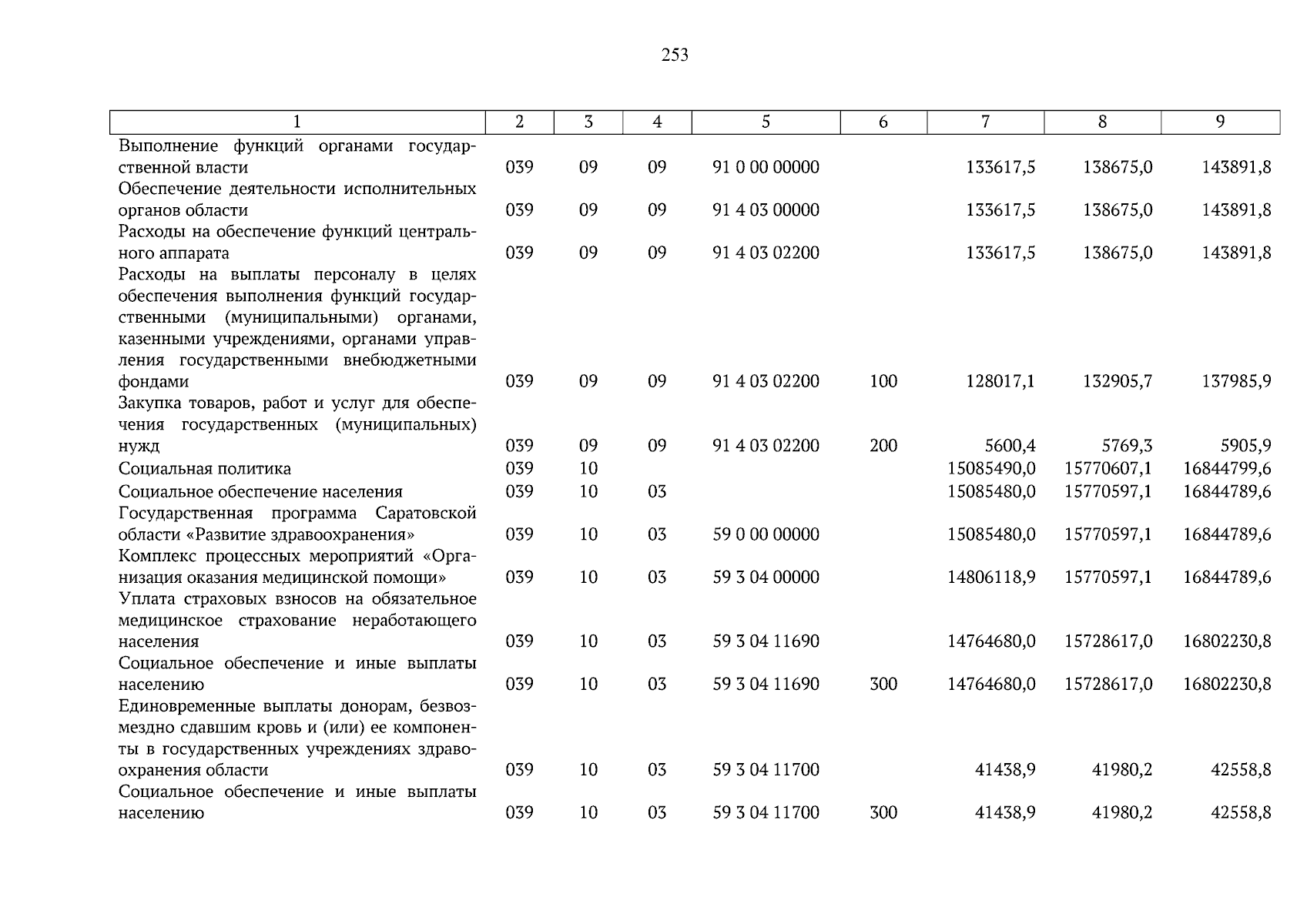 253

| 1 | 2 | 3 | 4 | 5 | 6 | 7 | 8 | 9 |
|---|---|---|---|---|---|---|---|---|
| Выполнение функций органами государственной власти | 039 | 09 | 09 | 91 0 00 00000 | | 133617,5 | 138675,0 | 143891,8 |
| Обеспечение деятельности исполнительных органов области | 039 | 09 | 09 | 91 4 03 00000 | | 133617,5 | 138675,0 | 143891,8 |
| Расходы на обеспечение функций центрального аппарата | 039 | 09 | 09 | 91 4 03 02200 | | 133617,5 | 138675,0 | 143891,8 |
| Расходы на выплаты персоналу в целях обеспечения выполнения функций государственными (муниципальными) органами, казенными учреждениями, органами управления государственными внебюджетными фондами | 039 | 09 | 09 | 91 4 03 02200 | 100 | 128017,1 | 132905,7 | 137985,9 |
| Закупка товаров, работ и услуг для обеспечения государственных (муниципальных) нужд | 039 | 09 | 09 | 91 4 03 02200 | 200 | 5600,4 | 5769,3 | 5905,9 |
| Социальная политика | 039 | 10 | | | | 15085490,0 | 15770607,1 | 16844799,6 |
| Социальное обеспечение населения | 039 | 10 | 03 | | | 15085480,0 | 15770597,1 | 16844789,6 |
| Государственная программа Саратовской области «Развитие здравоохранения» | 039 | 10 | 03 | 59 0 00 00000 | | 15085480,0 | 15770597,1 | 16844789,6 |
| Комплекс процессных мероприятий «Организация оказания медицинской помощи» | 039 | 10 | 03 | 59 3 04 00000 | | 14806118,9 | 15770597,1 | 16844789,6 |
| Уплата страховых взносов на обязательное медицинское страхование неработающего населения | 039 | 10 | 03 | 59 3 04 11690 | | 14764680,0 | 15728617,0 | 16802230,8 |
| Социальное обеспечение и иные выплаты населению | 039 | 10 | 03 | 59 3 04 11690 | 300 | 14764680,0 | 15728617,0 | 16802230,8 |
| Единовременные выплаты донорам, безвозмездно сдавшим кровь и (или) ее компоненты в государственных учреждениях здравоохранения области | 039 | 10 | 03 | 59 3 04 11700 | | 41438,9 | 41980,2 | 42558,8 |
| Социальное обеспечение и иные выплаты населению | 039 | 10 | 03 | 59 3 04 11700 | 300 | 41438,9 | 41980,2 | 42558,8 |